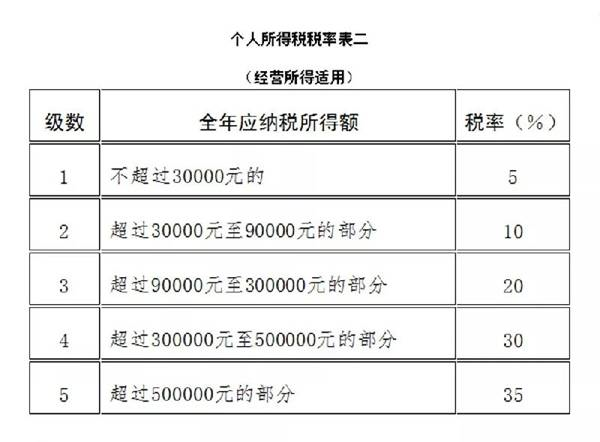 个人所得税税率表二

（经营所得适用）

| 级数 | 全年应纳税所得额 | 税率（%） |
|---|---|---|
| 1 | 不超过30000元的 | 5 |
| 2 | 超过30000元至90000元的部分 | 10 |
| 3 | 超过90000元至300000元的部分 | 20 |
| 4 | 超过300000元至500000元的部分 | 30 |
| 5 | 超过500000元的部分 | 35 |